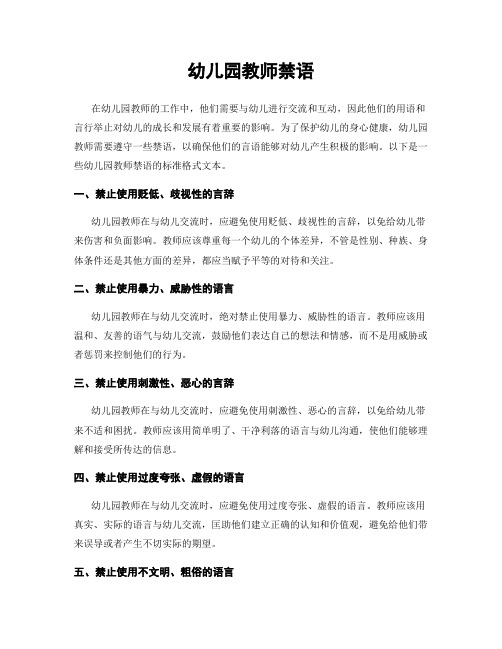 幼儿园教师禁语

在幼儿园教师的工作中，他们需要与幼儿进行交流和互动，因此他们的用语和言行举止对幼儿的成长和发展有着重要的影响。为了保护幼儿的身心健康，幼儿园教师需要遵守一些禁语，以确保他们的言语能够对幼儿产生积极的影响。以下是一些幼儿园教师禁语的标准格式文本。

一、禁止使用贬低、歧视性的言辞

幼儿园教师在与幼儿交流时，应避免使用贬低、歧视性的言辞，以免给幼儿带来伤害和负面影响。教师应该尊重每一个幼儿的个体差异，不管是性别、种族、身体条件还是其他方面的差异，都应当赋予平等的对待和关注。

二、禁止使用暴力、威胁性的语言

幼儿园教师在与幼儿交流时，绝对禁止使用暴力、威胁性的语言。教师应该用温和、友善的语气与幼儿交流，鼓励他们表达自己的想法和情感，而不是用威胁或者惩罚来控制他们的行为。

三、禁止使用刺激性、恶心的言辞

幼儿园教师在与幼儿交流时，应避免使用刺激性、恶心的言辞，以免给幼儿带来不适和困扰。教师应该用简单明了、干净利落的语言与幼儿沟通，使他们能够理解和接受所传达的信息。

四、禁止使用过度夸张、虚假的语言

幼儿园教师在与幼儿交流时，应避免使用过度夸张、虚假的语言。教师应该用真实、实际的语言与幼儿交流，匡助他们建立正确的认知和价值观，避免给他们带来误导或者产生不切实际的期望。

五、禁止使用不文明、粗俗的语言